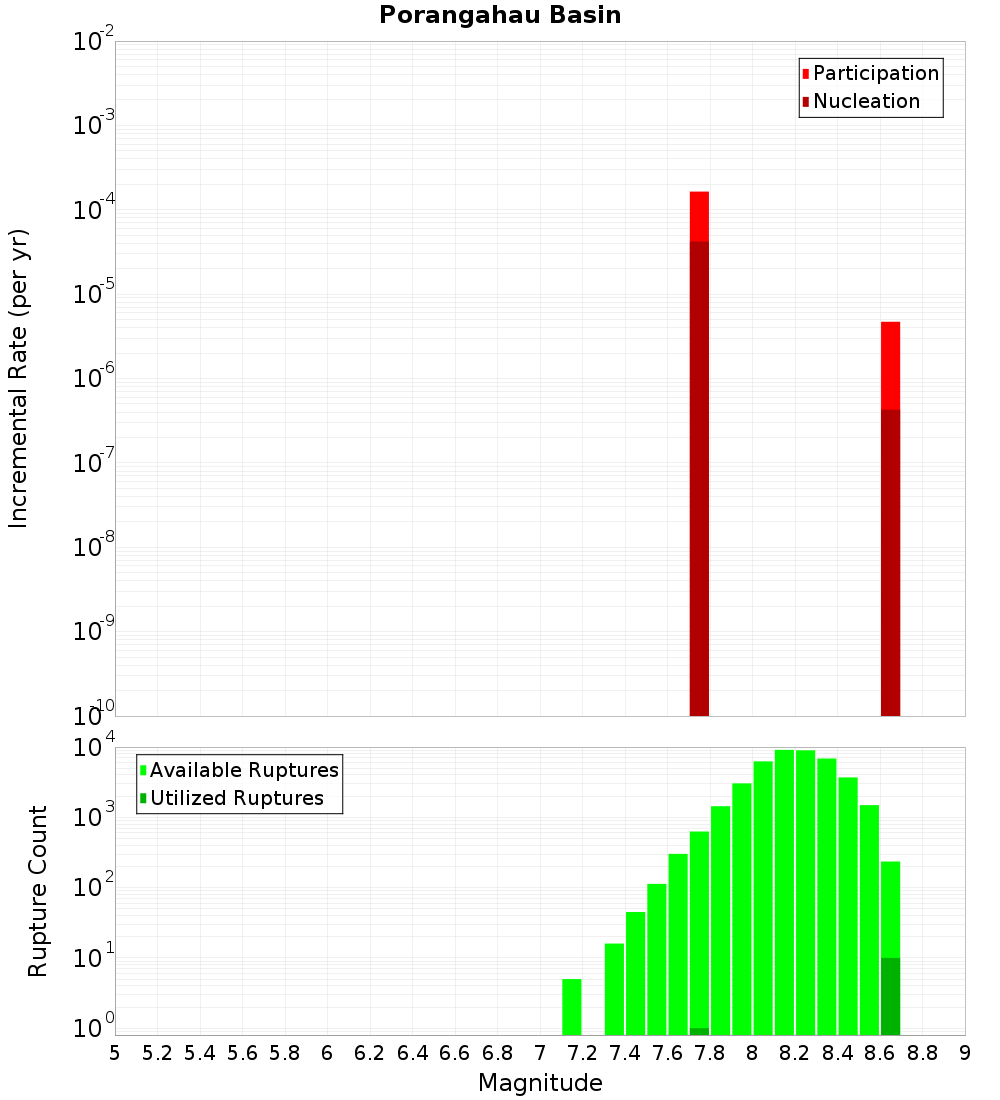 Porangahau Basin

Participation
Nucleation

Incremental Rate (per yr)

$10^{-2}$
$10^{-3}$
$10^{-4}$
$10^{-5}$
$10^{-6}$
$10^{-7}$
$10^{-8}$
$10^{-9}$
$10^{-10}$

Available Ruptures
Utilized Ruptures

Rupture Count

$10^{4}$
$10^{3}$
$10^{2}$
$10^{1}$
$10^{0}$

5 5.2 5.4 5.6 5.8 6 6.2 6.4 6.6 6.8 7 7.2 7.4 7.6 7.8 8 8.2 8.4 8.6 8.8 9

Magnitude